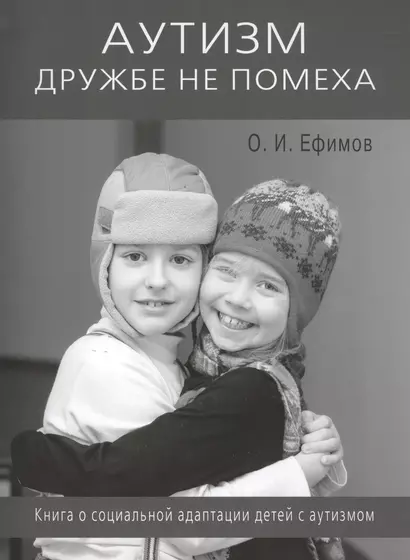 АУТИЗМ
ДРУЖБЕ НЕ ПОМЕХА

О. И. Ефимов

Книга о социальной адаптации детей с аутизмом